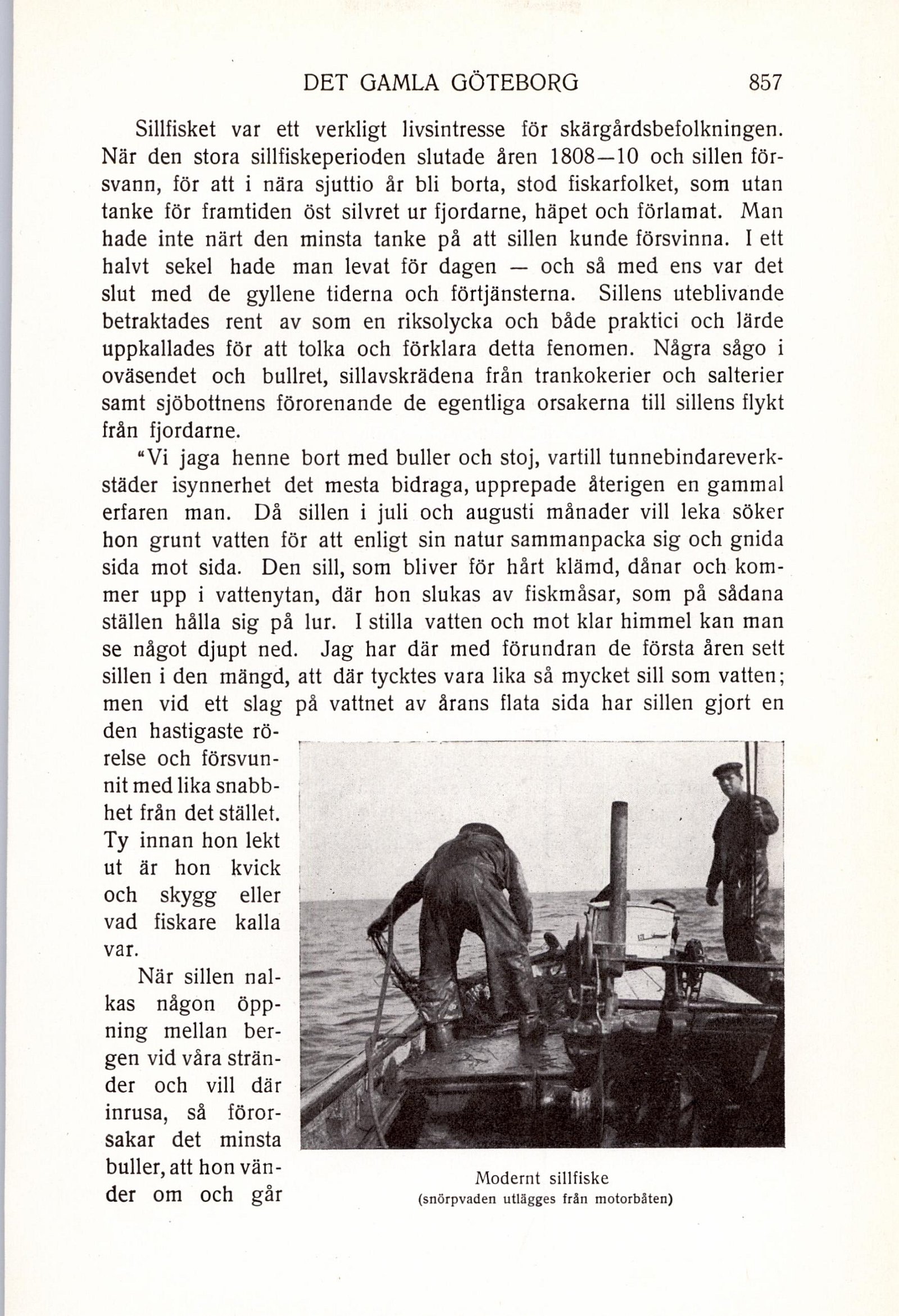 DET GAMLA GÖTEBORG 857

Sillfisket var ett verkligt livsintresse för skärgårdsbefolkningen. När den stora sillfiskeperioden slutade åren 1808—10 och sillen försvann, för att i nära sjuttio år bli borta, stod fiskarfolket, som utan tanke för framtiden öst silvret ur fjordarne, häpet och förlamat. Man hade inte närt den minsta tanke på att sillen kunde försvinna. I ett halvt sekel hade man levat för dagen — och så med ens var det slut med de gyllene tiderna och förtjänsterna. Sillens uteblivande betraktades rent av som en riksolycka och både praktici och lärde uppkallades för att tolka och förklara detta fenomen. Några sågo i oväsendet och bullret, sillavskrädena från trankokerier och salterier samt sjöbottnens förorenande de egentliga orsakerna till sillens flykt från fjordarne.

"Vi jaga henne bort med buller och stoj, vartill tunnebindareverkstäder isynnerhet det mesta bidraga, upprepade återigen en gammal erfaren man. Då sillen i juli och augusti månader vill leka söker hon grunt vatten för att enligt sin natur sammanpacka sig och gnida sida mot sida. Den sill, som bliver för hårt klämd, dånar och kommer upp i vattenytan, där hon slukas av fiskmåsar, som på sådana ställen hålla sig på lur. I stilla vatten och mot klar himmel kan man se något djupt ned. Jag har där med förundran de första åren sett sillen i den mängd, att där tycktes vara lika så mycket sill som vatten; men vid ett slag på vattnet av årans flata sida har sillen gjort en den hastigaste rörelse och försvunnit med lika snabbhet från det stället. Ty innan hon lekt ut är hon kvick och skygg eller vad fiskare kalla var.

När sillen nalkas någon öppning mellan bergen vid våra stränder och vill där inrusa, så förorsakar det minsta buller, att hon vänder om och går

Modernt sillfiske
(snörpvaden utlägges från motorbåten)